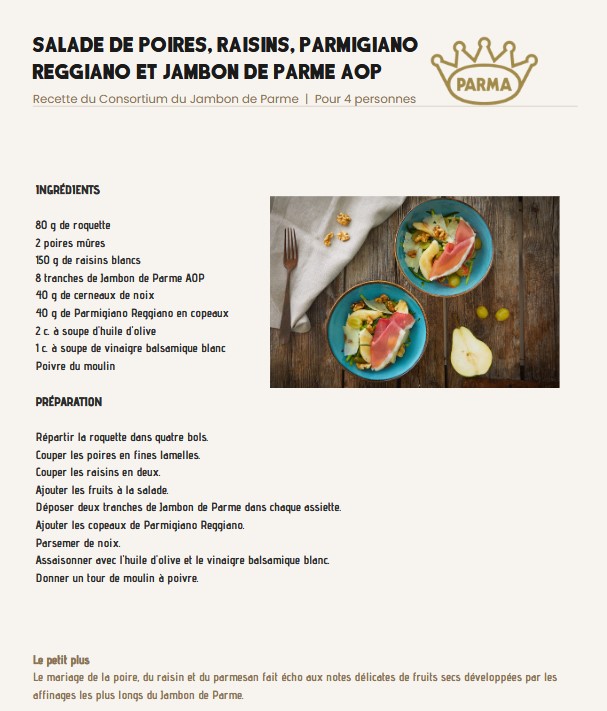 SALADE DE POIRES, RAISINS, PARMIGIANO REGGIANO ET JAMBON DE PARME AOP

PARMA

Recette du Consortium du Jambon de Parme | Pour 4 personnes

INGRÉDIENTS

80 g de roquette
2 poires mûres
150 g de raisins blancs
8 tranches de Jambon de Parme AOP
40 g de cerneaux de noix
40 g de Parmigiano Reggiano en copeaux
2 c. à soupe d'huile d'olive
1 c. à soupe de vinaigre balsamique blanc
Poivre du moulin

PRÉPARATION

Répartir la roquette dans quatre bols.
Couper les poires en fines lamelles.
Couper les raisins en deux.
Ajouter les fruits à la salade.
Déposer deux tranches de Jambon de Parme dans chaque assiette.
Ajouter les copeaux de Parmigiano Reggiano.
Parsemer de noix.
Assaisonner avec l'huile d'olive et le vinaigre balsamique blanc.
Donner un tour de moulin à poivre.

Le petit plus
Le mariage de la poire, du raisin et du parmesan fait écho aux notes délicates de fruits secs développées par les affinages les plus longs du Jambon de Parme.